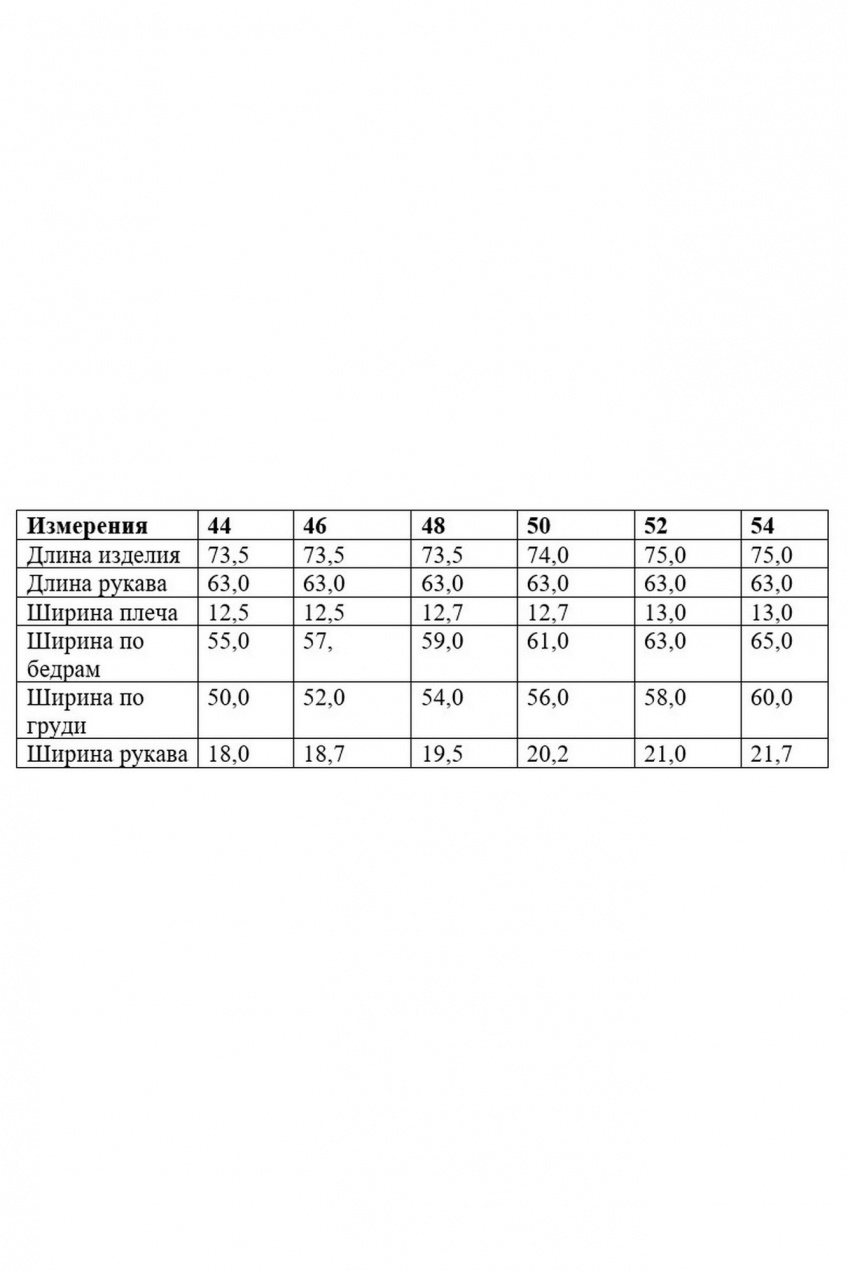 | Измерения | 44 | 46 | 48 | 50 | 52 | 54 |
|---|---|---|---|---|---|---|
| Длина изделия | 73,5 | 73,5 | 73,5 | 74,0 | 75,0 | 75,0 |
| Длина рукава | 63,0 | 63,0 | 63,0 | 63,0 | 63,0 | 63,0 |
| Ширина плеча | 12,5 | 12,5 | 12,7 | 12,7 | 13,0 | 13,0 |
| Ширина по бедрам | 55,0 | 57, | 59,0 | 61,0 | 63,0 | 65,0 |
| Ширина по груди | 50,0 | 52,0 | 54,0 | 56,0 | 58,0 | 60,0 |
| Ширина рукава | 18,0 | 18,7 | 19,5 | 20,2 | 21,0 | 21,7 |